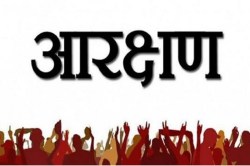 आरक्षण